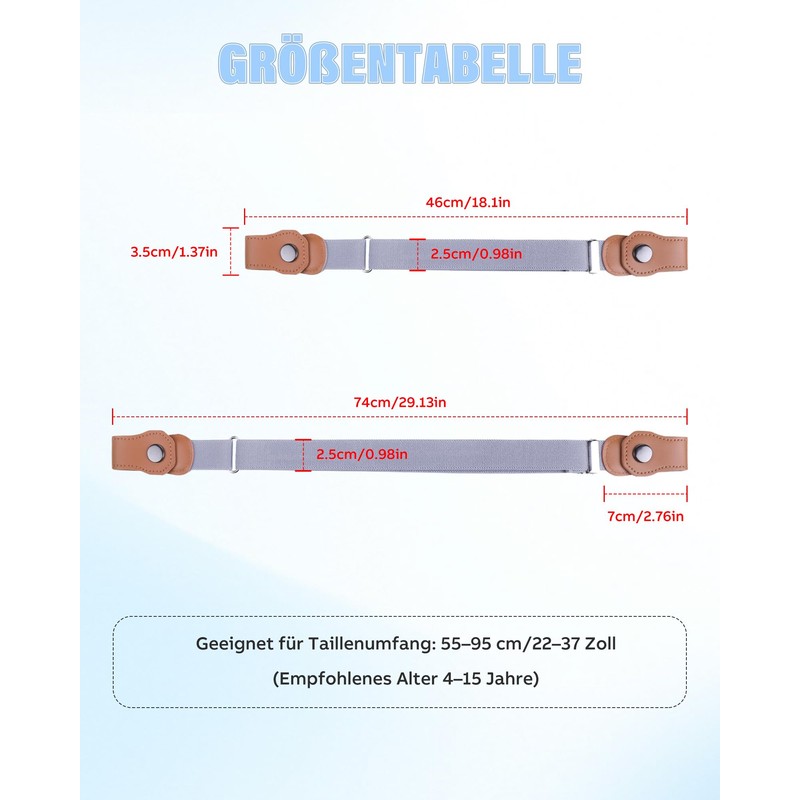 GRÖßENTABELLE

46cm/18.1in

3.5cm/1.37in

2.5cm/0.98in

74cm/29.13in

2.5cm/0.98in

7cm/2.76in

Geeignet für Taillenumfang: 55–95 cm/22–37 Zoll

(Empfohlenes Alter 4–15 Jahre)